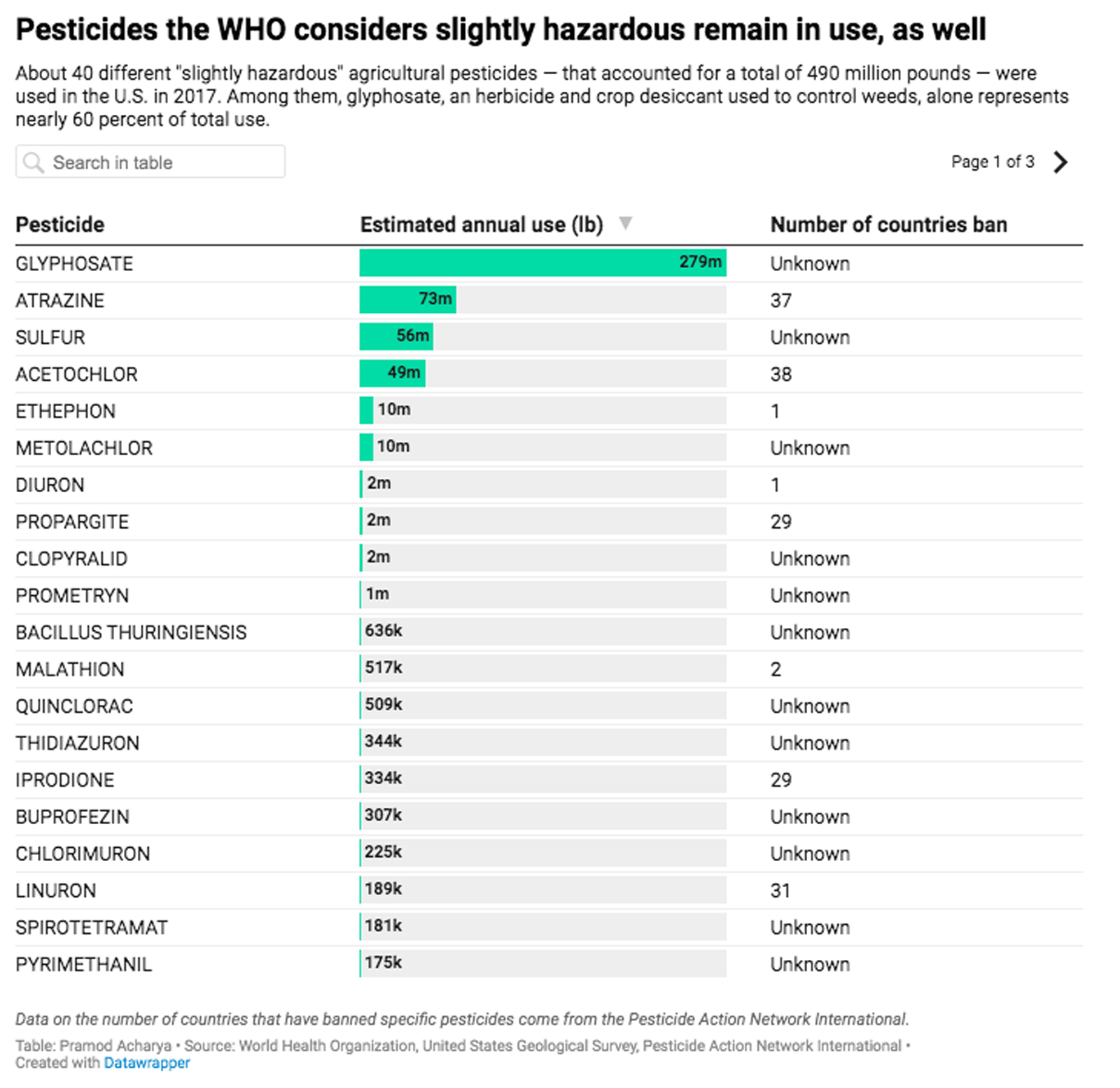 Pesticides the WHO considers slightly hazardous remain in use, as well

About 40 different "slightly hazardous" agricultural pesticides — that accounted for a total of 490 million pounds — were used in the U.S. in 2017. Among them, glyphosate, an herbicide and crop desiccant used to control weeds, alone represents nearly 60 percent of total use.

Search in table

Page 1 of 3

| Pesticide | Estimated annual use (lb) | Number of countries ban |
|---|---|---|
| GLYPHOSATE | 279m | Unknown |
| ATRAZINE | 73m | 37 |
| SULFUR | 56m | Unknown |
| ACETOCHLOR | 49m | 38 |
| ETHEPHON | 10m | 1 |
| METOLACHLOR | 10m | Unknown |
| DIURON | 2m | 1 |
| PROPARGITE | 2m | 29 |
| CLOPYRALID | 2m | Unknown |
| PROMETRYN | 1m | Unknown |
| BACILLUS THURINGIENSIS | 636k | Unknown |
| MALATHION | 517k | 2 |
| QUINCLORAC | 509k | Unknown |
| THIDIAZURON | 344k | Unknown |
| IPRODIONE | 334k | 29 |
| BUPROFEZIN | 307k | Unknown |
| CHLORIMURON | 225k | Unknown |
| LINURON | 189k | 31 |
| SPIROTETRAMAT | 181k | Unknown |
| PYRIMETHANIL | 175k | Unknown |

Data on the number of countries that have banned specific pesticides come from the Pesticide Action Network International.

Table: Pramod Acharya • Source: World Health Organization, United States Geological Survey, Pesticide Action Network International • Created with Datawrapper